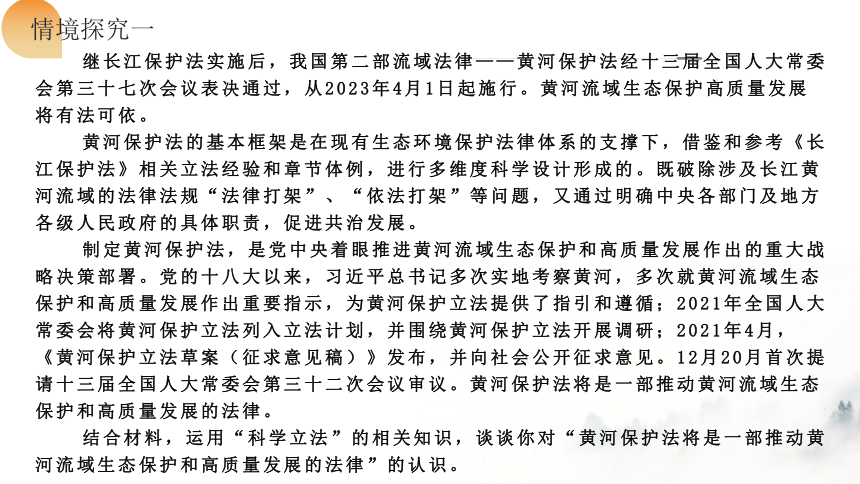 情境探究一

继长江保护法实施后，我国第二部流域法律——黄河保护法经十三届全国人大常委会第三十七次会议表决通过，从2023年4月1日起施行。黄河流域生态保护高质量发展将有法可依。

黄河保护法的基本框架是在现有生态环境保护法律体系的支撑下，借鉴和参考《长江保护法》相关立法经验和章节体例，进行多维度科学设计形成的。既破除涉及长江黄河流域的法律法规“法律打架”、“依法打架”等问题，又通过明确中央各部门及地方各级人民政府的具体职责，促进共治发展。

制定黄河保护法，是党中央着眼推进黄河流域生态保护和高质量发展作出的重大战略决策部署。党的十八大以来，习近平总书记多次实地考察黄河，多次就黄河流域生态保护和高质量发展作出重要指示，为黄河保护立法提供了指引和遵循；2021年全国人大常委会将黄河保护立法列入立法计划，并围绕黄河保护立法开展调研；2021年4月，《黄河保护立法草案（征求意见稿）》发布，并向社会公开征求意见。12月20月首次提请十三届全国人大常委会第三十二次会议审议。黄河保护法将是一部推动黄河流域生态保护和高质量发展的法律。

结合材料，运用“科学立法”的相关知识，谈谈你对“黄河保护法将是一部推动黄河流域生态保护和高质量发展的法律”的认识。